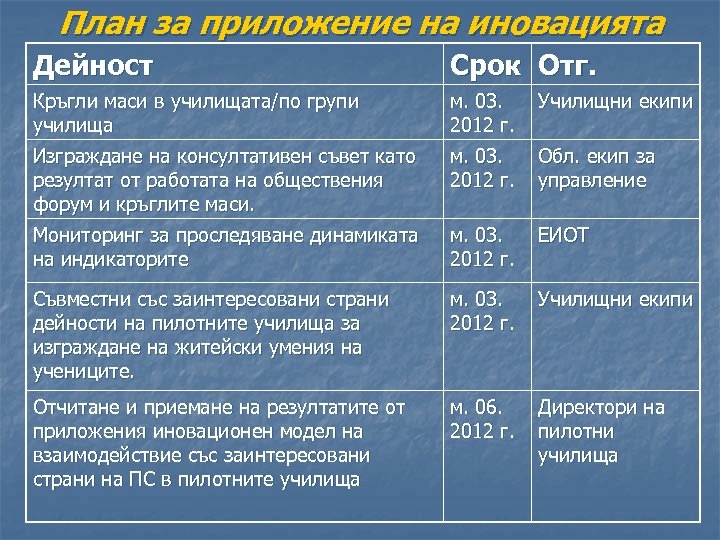 План за приложение на иновацията

| Дейност | Срок | Отг. |
|---|---|---|
| Кръгли маси в училищата/по групи училища | м. 03. 2012 г. | Училищни екипи |
| Изграждане на консултативен съвет като резултат от работата на обществения форум и кръглите маси. | м. 03. 2012 г. | Обл. екип за управление |
| Мониторинг за проследяване динамиката на индикаторите | м. 03. 2012 г. | ЕИОТ |
| Съвместни със заинтересовани страни дейности на пилотните училища за изграждане на житейски умения на учениците. | м. 03. 2012 г. | Училищни екипи |
| Отчитане и приемане на резултатите от приложения иновационен модел на взаимодействие със заинтересовани страни на ПС в пилотните училища | м. 06. 2012 г. | Директори на пилотни училища |